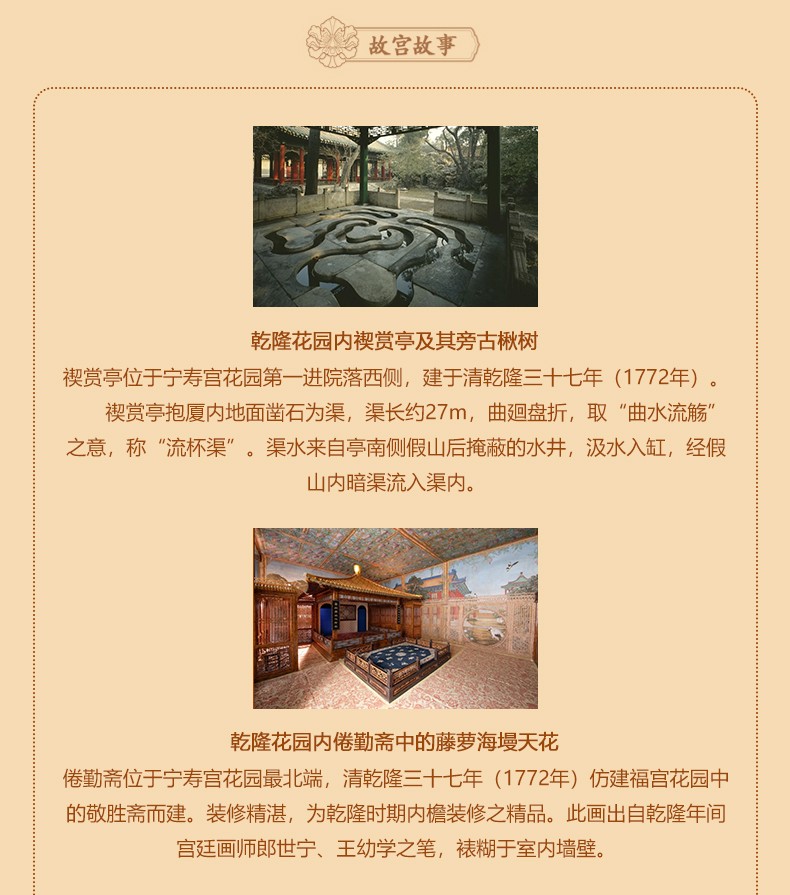 故宫故事

乾隆花园内禊赏亭及其旁古楸树

禊赏亭位于宁寿宫花园第一进院落西侧，建于清乾隆三十七年（1772年）。

禊赏亭抱厦内地面凿石为渠，渠长约27m，曲廻盘折，取“曲水流觞”之意，称“流杯渠”。渠水来自亭南侧假山后掩蔽的水井，汲水入缸，经假山内暗渠流入渠内。

乾隆花园内倦勤斋中的藤萝海墁天花

倦勤斋位于宁寿宫花园最北端，清乾隆三十七年（1772年）仿建福宫花园中的敬胜斋而建。装修精湛，为乾隆时期内檐装修之精品。此画出自乾隆年间宫廷画师郎世宁、王幼学之笔，裱糊于室内墙壁。